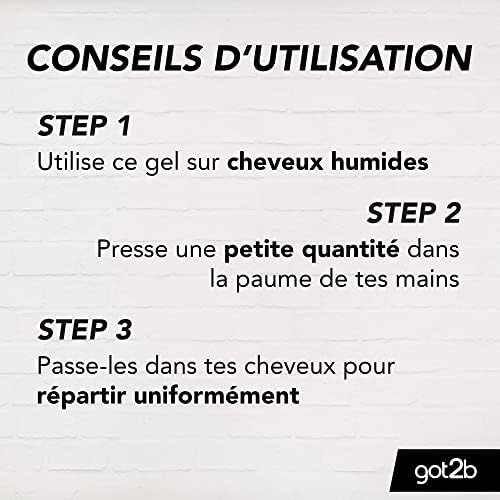 CONSEILS D'UTILISATION

STEP 1

Utilise ce gel sur cheveux humides

STEP 2

Presse une petite quantité dans la paume de tes mains

STEP 3

Passe-les dans tes cheveux pour répartir uniformément

got2b